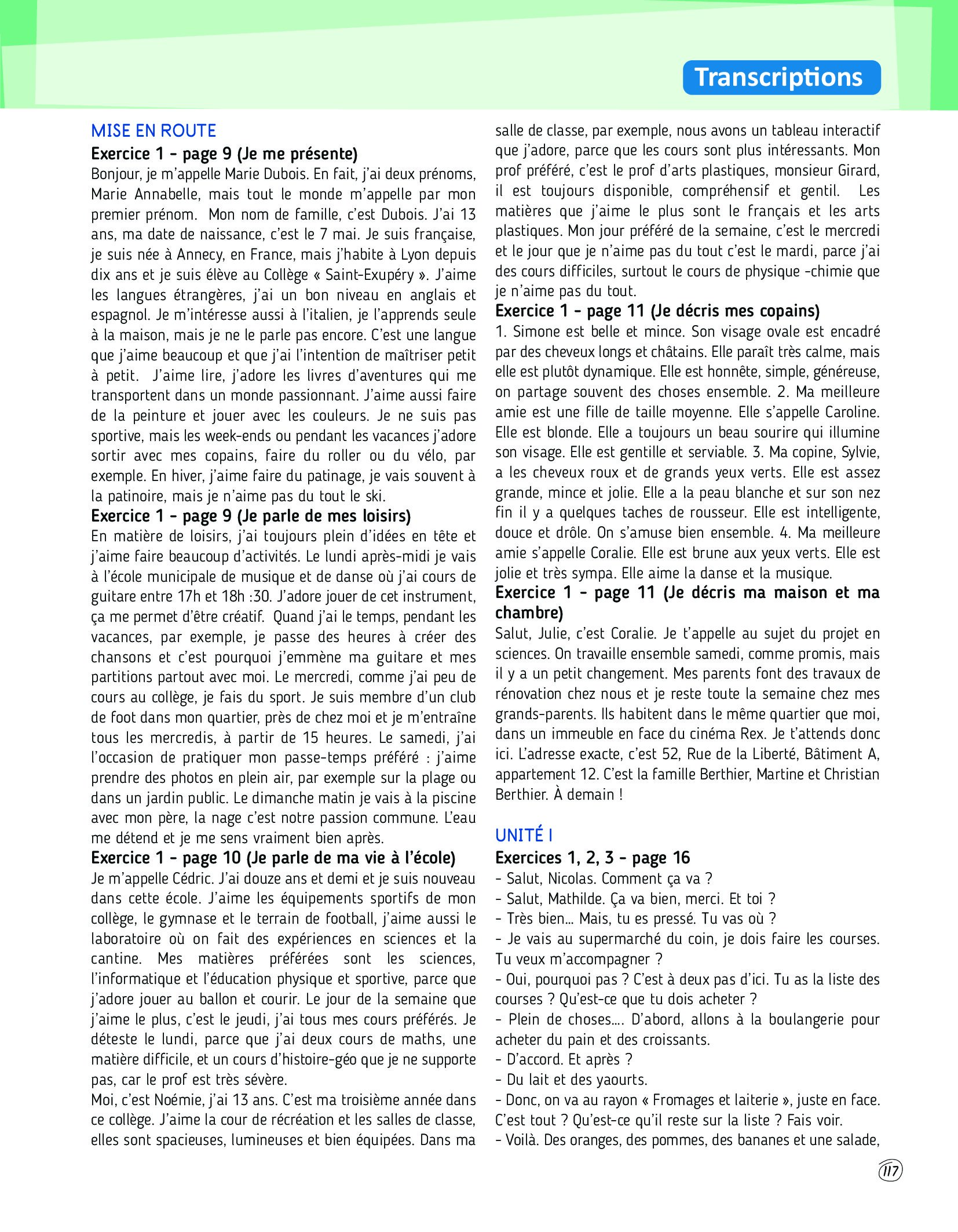 Transcriptions

MISE EN ROUTE

Exercice 1 - page 9 (Je me présente)

Bonjour, je m'appelle Marie Dubois. En fait, j'ai deux prénoms, Marie Annabelle, mais tout le monde m'appelle par mon premier prénom. Mon nom de famille, c'est Dubois. J'ai 13 ans, ma date de naissance, c'est le 7 mai. Je suis française, je suis née à Annecy, en France, mais j'habite à Lyon depuis dix ans et je suis élève au Collège « Saint-Exupéry ». J'aime les langues étrangères, j'ai un bon niveau en anglais et espagnol. Je m'intéresse aussi à l'italien, je l'apprends seule à la maison, mais je ne le parle pas encore. C'est une langue que j'aime beaucoup et que j'ai l'intention de maîtriser petit à petit. J'aime lire, j'adore les livres d'aventures qui me transportent dans un monde passionnant. J'aime aussi faire de la peinture et jouer avec les couleurs. Je ne suis pas sportive, mais les week-ends ou pendant les vacances j'adore sortir avec mes copains, faire du roller ou du vélo, par exemple. En hiver, j'aime faire du patinage, je vais souvent à la patinoire, mais je n'aime pas du tout le ski.

Exercice 1 - page 9 (Je parle de mes loisirs)

En matière de loisirs, j'ai toujours plein d'idées en tête et j'aime faire beaucoup d'activités. Le lundi après-midi je vais à l'école municipale de musique et de danse où j'ai cours de guitare entre 17h et 18h :30. J'adore jouer de cet instrument, ça me permet d'être créatif. Quand j'ai le temps, pendant les vacances, par exemple, je passe des heures à créer des chansons et c'est pourquoi j'emmène ma guitare et mes partitions partout avec moi. Le mercredi, comme j'ai peu de cours au collège, je fais du sport. Je suis membre d'un club de foot dans mon quartier, près de chez moi et je m'entraîne tous les mercredis, à partir de 15 heures. Le samedi, j'ai l'occasion de pratiquer mon passe-temps préféré : j'aime prendre des photos en plein air, par exemple sur la plage ou dans un jardin public. Le dimanche matin je vais à la piscine avec mon père, la nage c'est notre passion commune. L'eau me détend et je me sens vraiment bien après.

Exercice 1 - page 10 (Je parle de ma vie à l'école)

Je m'appelle Cédric. J'ai douze ans et demi et je suis nouveau dans cette école. J'aime les équipements sportifs de mon collège, le gymnase et le terrain de football, j'aime aussi le laboratoire où on fait des expériences en sciences et la cantine. Mes matières préférées sont les sciences, l'informatique et l'éducation physique et sportive, parce que j'adore jouer au ballon et courir. Le jour de la semaine que j'aime le plus, c'est le jeudi, j'ai tous mes cours préférés. Je déteste le lundi, parce que j'ai deux cours de maths, une matière difficile, et un cours d'histoire-géo que je ne supporte pas, car le prof est très sévère.

Moi, c'est Noémie, j'ai 13 ans. C'est ma troisième année dans ce collège. J'aime la cour de récréation et les salles de classe, elles sont spacieuses, lumineuses et bien équipées. Dans ma salle de classe, par exemple, nous avons un tableau interactif que j'adore, parce que les cours sont plus intéressants. Mon prof préféré, c'est le prof d'arts plastiques, monsieur Girard, il est toujours disponible, compréhensif et gentil. Les matières que j'aime le plus sont le français et les arts plastiques. Mon jour préféré de la semaine, c'est le mercredi et le jour que je n'aime pas du tout c'est le mardi, parce j'ai des cours difficiles, surtout le cours de physique -chimie que je n'aime pas du tout.

Exercice 1 - page 11 (Je décris mes copains)

1. Simone est belle et mince. Son visage ovale est encadré par des cheveux longs et châtains. Elle paraît très calme, mais elle est plutôt dynamique. Elle est honnête, simple, généreuse, on partage souvent des choses ensemble. 2. Ma meilleure amie est une fille de taille moyenne. Elle s'appelle Caroline. Elle est blonde. Elle a toujours un beau sourire qui illumine son visage. Elle est gentille et serviable. 3. Ma copine, Sylvie, a les cheveux roux et de grands yeux verts. Elle est assez grande, mince et jolie. Elle a la peau blanche et sur son nez fin il y a quelques taches de rousseur. Elle est intelligente, douce et drôle. On s'amuse bien ensemble. 4. Ma meilleure amie s'appelle Coralie. Elle est brune aux yeux verts. Elle est jolie et très sympa. Elle aime la danse et la musique.

Exercice 1 - page 11 (Je décris ma maison et ma chambre)

Salut, Julie, c'est Coralie. Je t'appelle au sujet du projet en sciences. On travaille ensemble samedi, comme promis, mais il y a un petit changement. Mes parents font des travaux de rénovation chez nous et je reste toute la semaine chez mes grands-parents. Ils habitent dans le même quartier que moi, dans un immeuble en face du cinéma Rex. Je t'attends donc ici. L'adresse exacte, c'est 52, Rue de la Liberté, Bâtiment A, appartement 12. C'est la famille Berthier, Martine et Christian Berthier. À demain !

UNITÉ I

Exercices 1, 2, 3 - page 16

- Salut, Nicolas. Comment ça va ?
- Salut, Mathilde. Ça va bien, merci. Et toi ?
- Très bien... Mais, tu es pressé. Tu vas où ?
- Je vais au supermarché du coin, je dois faire les courses. Tu veux m'accompagner ?
- Oui, pourquoi pas ? C'est à deux pas d'ici. Tu as la liste des courses ? Qu'est-ce que tu dois acheter ?
- Plein de choses.... D'abord, allons à la boulangerie pour acheter du pain et des croissants.
- D'accord. Et après ?
- Du lait et des yaourts.
- Donc, on va au rayon « Fromages et laiterie », juste en face. C'est tout ? Qu'est-ce qu'il reste sur la liste ? Fais voir.
- Voilà. Des oranges, des pommes, des bananes et une salade,

117